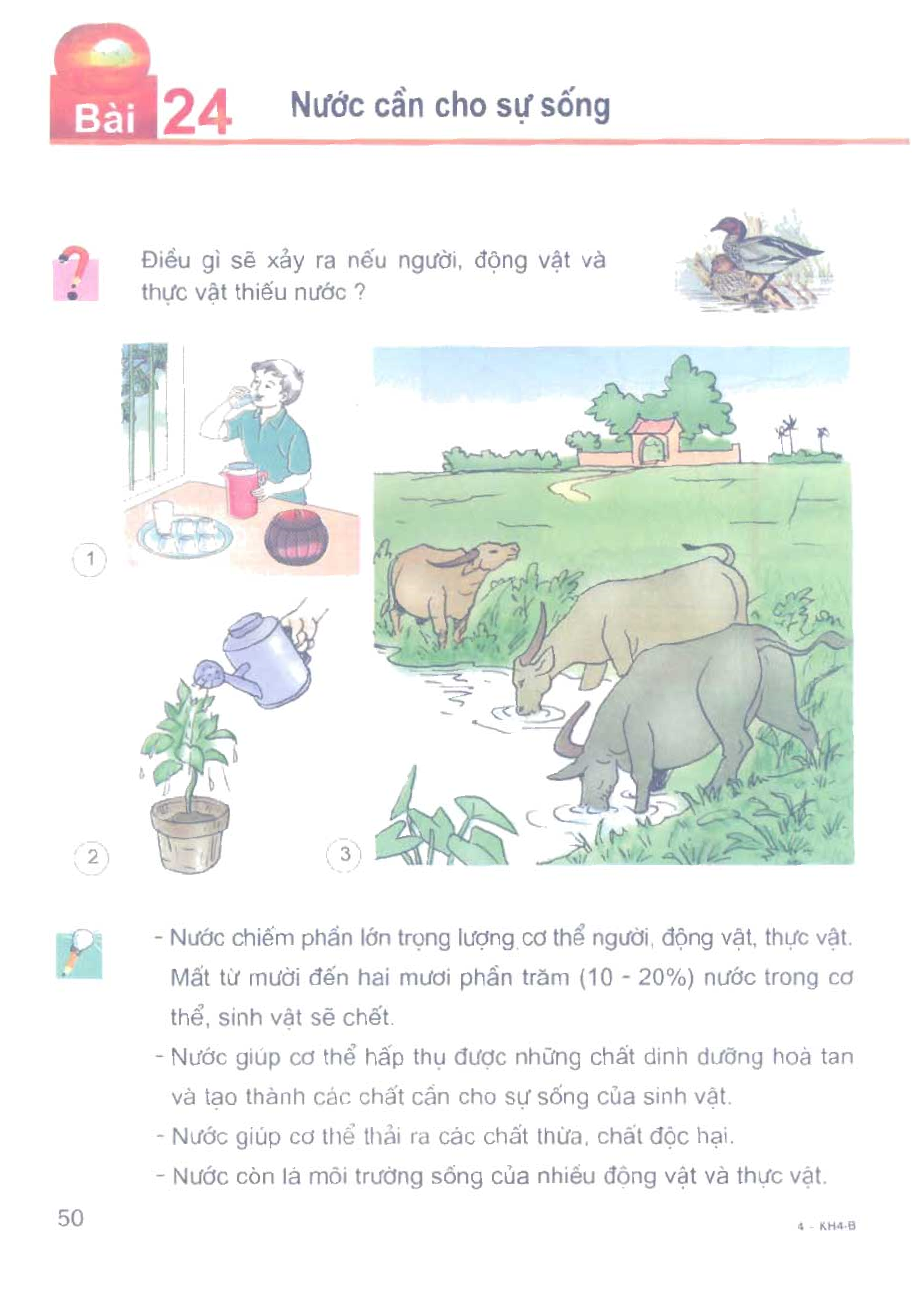 Bài 24 Nước cần cho sự sống

Điều gì sẽ xảy ra nếu người, động vật và thực vật thiếu nước ?

1

2

3

- Nước chiếm phần lớn trọng lượng cơ thể người, động vật, thực vật. Mất từ mười đến hai mươi phần trăm (10 - 20%) nước trong cơ thể, sinh vật sẽ chết.
- Nước giúp cơ thể hấp thụ được những chất dinh dưỡng hoà tan và tạo thành các chất cần cho sự sống của sinh vật.
- Nước giúp cơ thể thải ra các chất thừa, chất độc hại.
- Nước còn là môi trường sống của nhiều động vật và thực vật.

50

4 - KH4-B